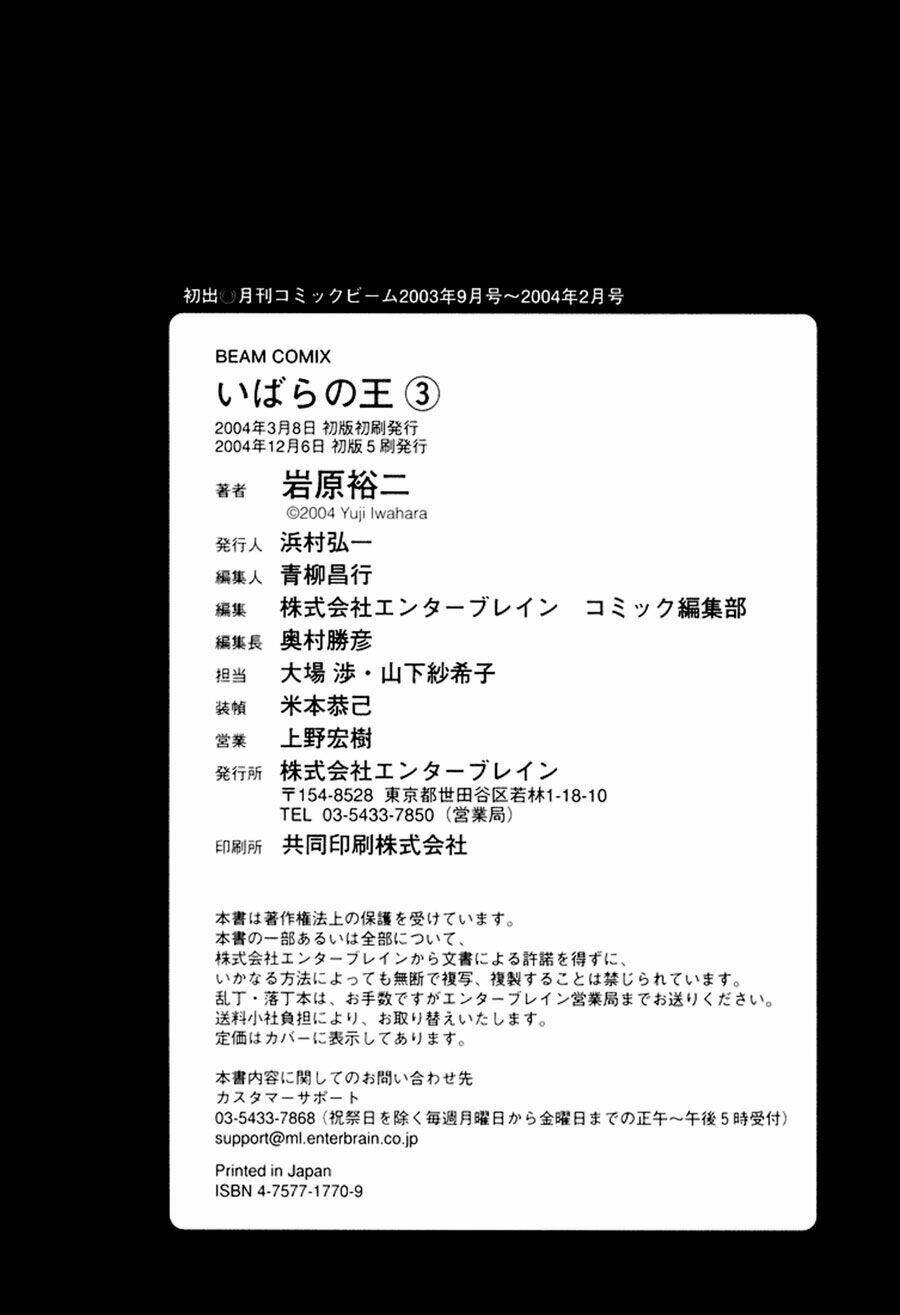 初出◎月刊コミックビーム2003年9月号～2004年2月号

BEAM COMIX
いばらの王 ③
2004年3月8日 初版初刷発行
2004年12月6日 初版5刷発行

著者 岩原裕二
©2004 Yuji Iwahara

発行人 浜村弘一
編集人 青柳昌行
編集 株式会社エンターブレイン コミック編集部
編集長 奥村勝彦
担当 大場 渉・山下紗希子
装幀 米本恭己
営業 上野宏樹
発行所 株式会社エンターブレイン
〒154-8528 東京都世田谷区若林1-18-10
TEL 03-5433-7850（営業局）
印刷所 共同印刷株式会社

本書は著作権法上の保護を受けています。
本書の一部あるいは全部について、
株式会社エンターブレインから文書による許諾を得ずに、
いかなる方法によっても無断で複写、複製することは禁じられています。
乱丁・落丁本は、お手数ですがエンターブレイン営業局までお送りください。
送料小社負担により、お取り替えいたします。
定価はカバーに表示してあります。

本書内容に関してのお問い合わせ先
カスタマーサポート
03-5433-7868（祝祭日を除く毎週月曜日から金曜日までの正午～午後5時受付）
support@ml.enterbrain.co.jp

Printed in Japan
ISBN 4-7577-1770-9